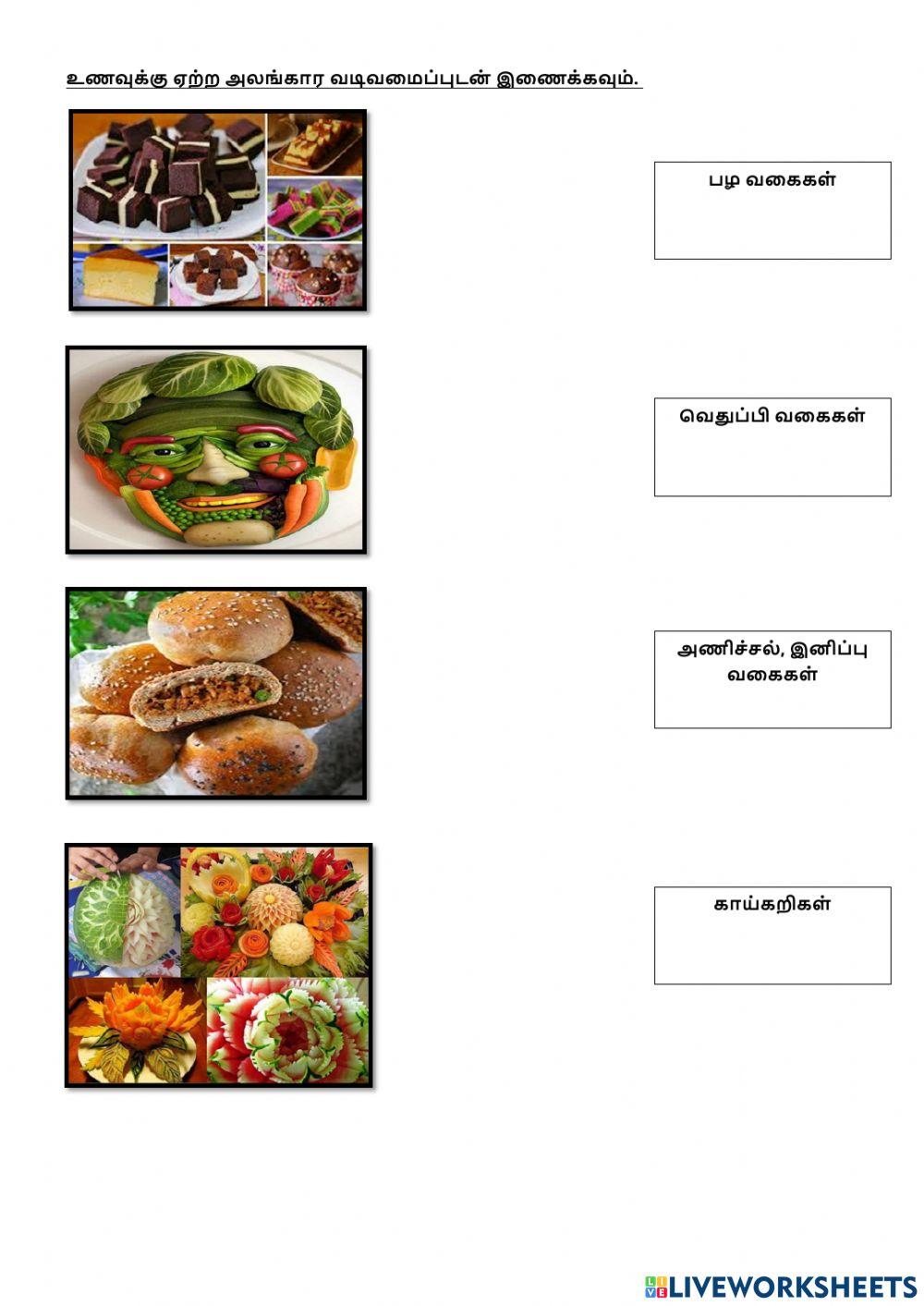 உணவுக்கு ஏற்ற அலங்கார வடிவமைப்புடன் இணைக்கவும்.

பழ வகைகள்

வெதுப்பி வகைகள்

அணிச்சல், இனிப்பு வகைகள்

காய்கறிகள்

LIVEWORKSHEETS